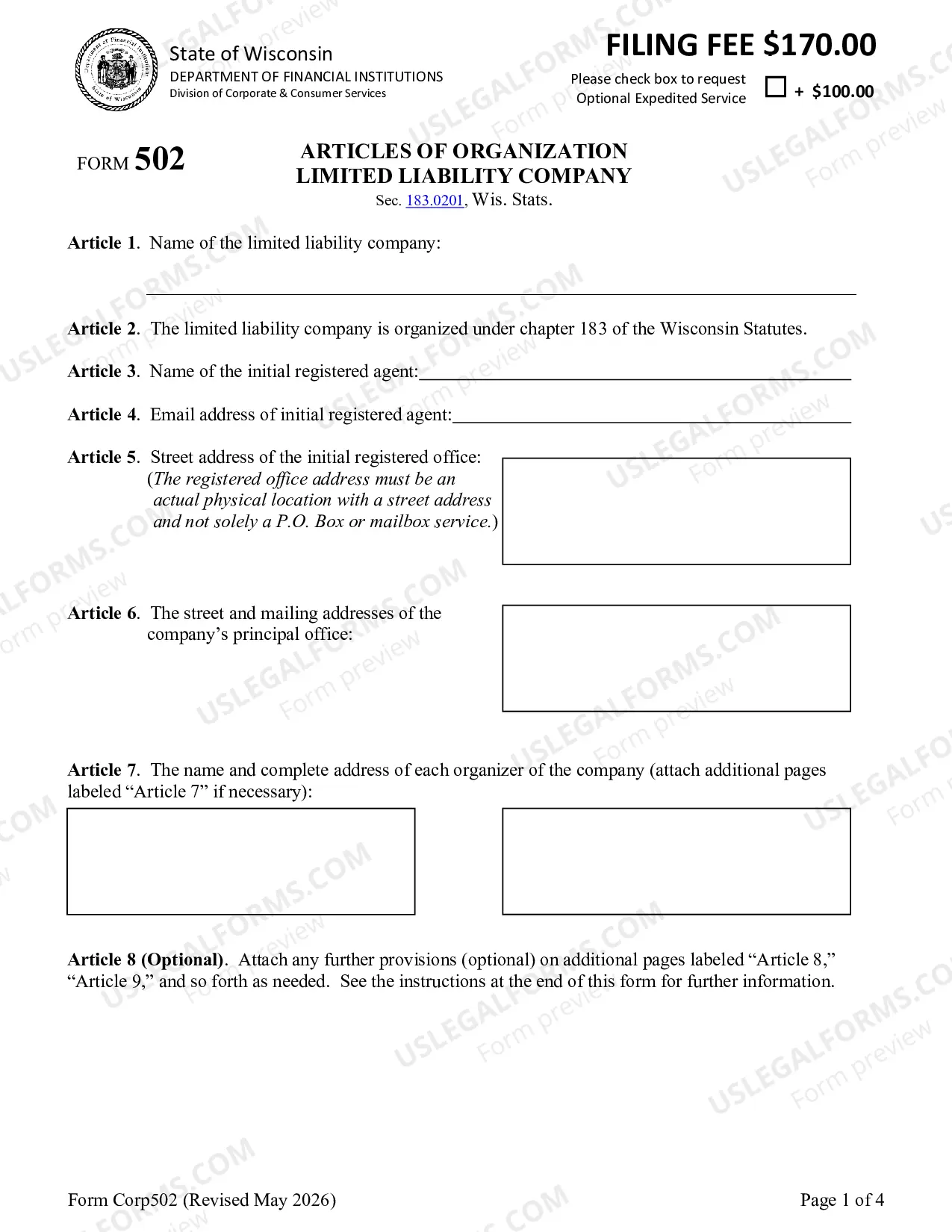 State of Wisconsin
DEPARTMENT OF FINANCIAL INSTITUTIONS
Division of Corporate & Consumer Services

FILING FEE $170.00

Please check box to request Optional Expedited Service ☐ + $100.00

FORM 502

ARTICLES OF ORGANIZATION
LIMITED LIABILITY COMPANY
Sec. 183.0201, Wis. Stats.

Article 1. Name of the limited liability company:

____

Article 2. The limited liability company is organized under chapter 183 of the Wisconsin Statutes.

Article 3. Name of the initial registered agent:____

Article 4. Email address of initial registered agent:____

Article 5. Street address of the initial registered office: (The registered office address must be an actual physical location with a street address and not solely a P.O. Box or mailbox service.)

Article 6. The street and mailing addresses of the company's principal office:

Article 7. The name and complete address of each organizer of the company (attach additional pages labeled "Article 7" if necessary):

Article 8 (Optional). Attach any further provisions (optional) on additional pages labeled "Article 8," "Article 9," and so forth as needed. See the instructions at the end of this form for further information.

Form Corp502 (Revised May 2026)

Page 1 of 4

USLEGALFORMS.COM Form preview